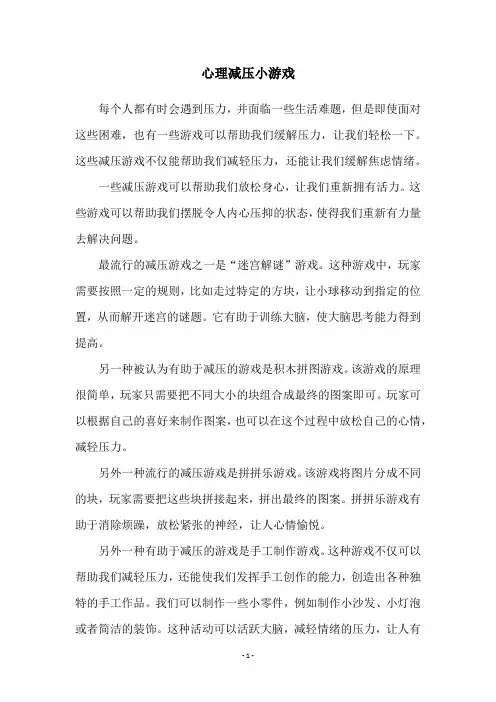 心理减压小游戏

每个人都有时会遇到压力，并面临一些生活难题，但是即使面对这些困难，也有一些游戏可以帮助我们缓解压力，让我们轻松一下。这些减压游戏不仅能帮助我们减轻压力，还能让我们缓解焦虑情绪。

一些减压游戏可以帮助我们放松身心，让我们重新拥有活力。这些游戏可以帮助我们摆脱令人内心压抑的状态，使得我们重新有力量去解决问题。

最流行的减压游戏之一是“迷宫解谜”游戏。这种游戏中，玩家需要按照一定的规则，比如走过特定的方块，让小球移动到指定的位置，从而解开迷宫的谜题。它有助于训练大脑，使大脑思考能力得到提高。

另一种被认为有助于减压的游戏是积木拼图游戏。该游戏的原理很简单，玩家只需要把不同大小的块组合成最终的图案即可。玩家可以根据自己的喜好来制作图案，也可以在这个过程中放松自己的心情，减轻压力。

另外一种流行的减压游戏是拼拼乐游戏。该游戏将图片分成不同的块，玩家需要把这些块拼接起来，拼出最终的图案。拼拼乐游戏有助于消除烦躁，放松紧张的神经，让人心情愉悦。

另外一种有助于减压的游戏是手工制作游戏。这种游戏不仅可以帮助我们减轻压力，还能使我们发挥手工创作的能力，创造出各种独特的手工作品。我们可以制作一些小零件，例如制作小沙发、小灯泡或者简洁的装饰。这种活动可以活跃大脑，减轻情绪的压力，让人有

- 1 -